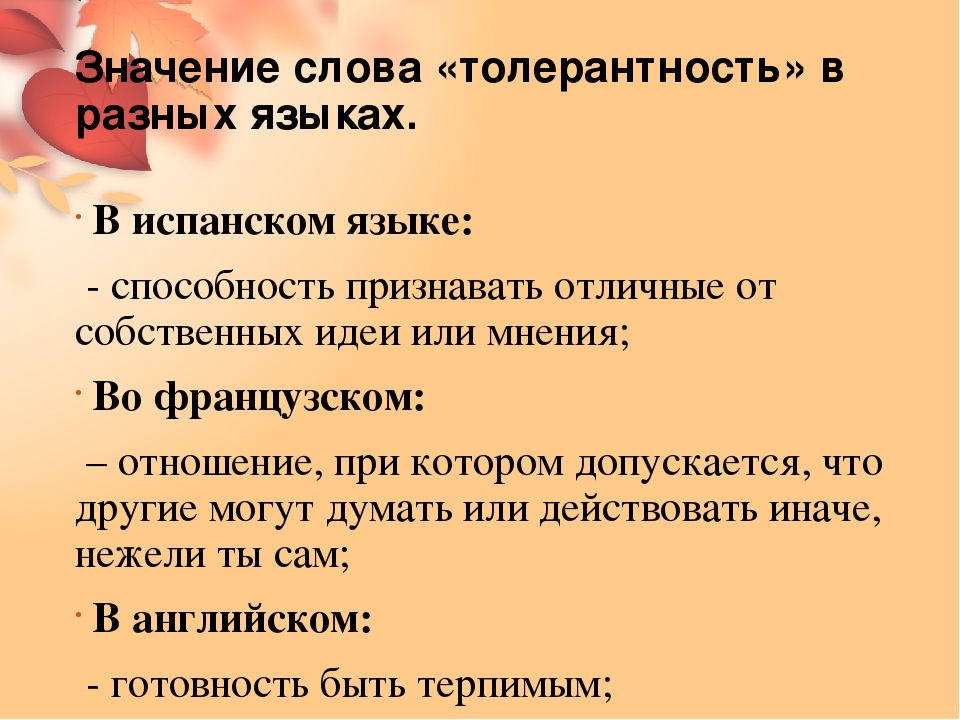 Значение слова «толерантность» в разных языках.

· В испанском языке:

- способность признавать отличные от собственных идеи или мнения;

· Во французском:

– отношение, при котором допускается, что другие могут думать или действовать иначе, нежели ты сам;

· В английском:

- готовность быть терпимым;